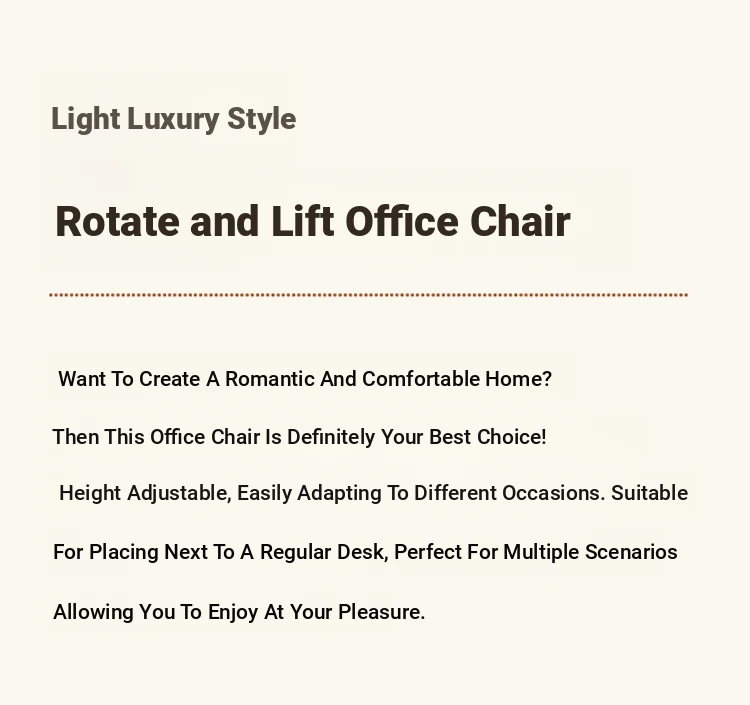 Light Luxury Style

Rotate and Lift Office Chair

Want To Create A Romantic And Comfortable Home?

Then This Office Chair Is Definitely Your Best Choice!

Height Adjustable, Easily Adapting To Different Occasions. Suitable For Placing Next To A Regular Desk, Perfect For Multiple Scenarios Allowing You To Enjoy At Your Pleasure.